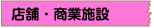 店舗・商業施設